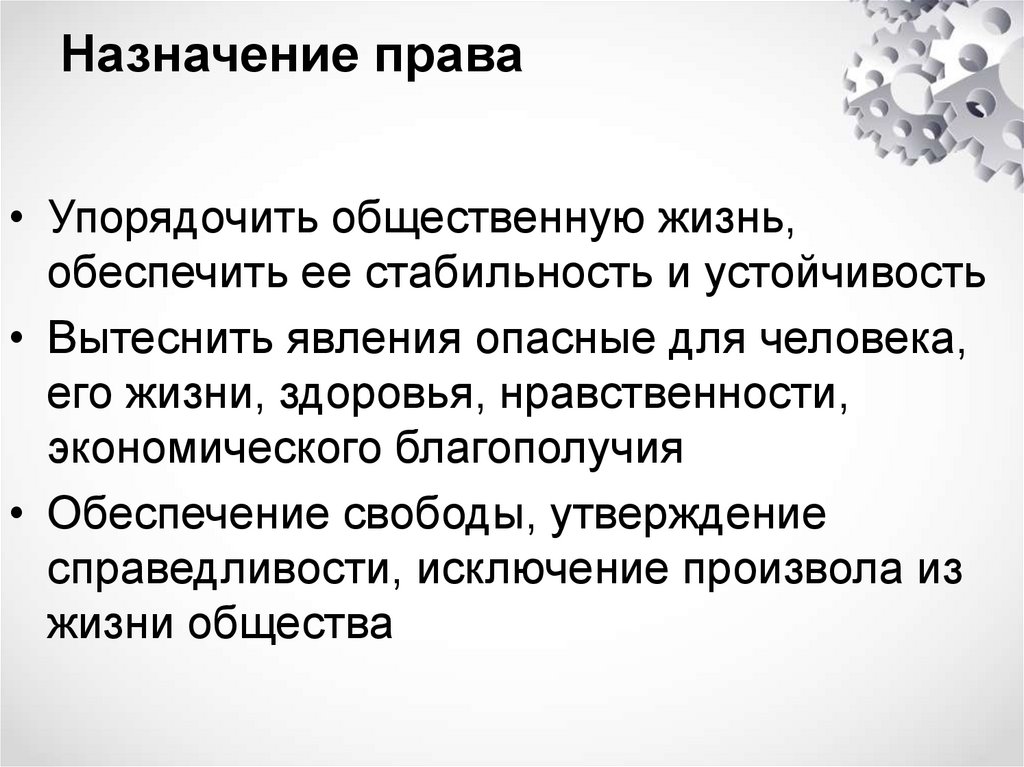 Назначение права

• Упорядочить общественную жизнь, обеспечить ее стабильность и устойчивость
• Вытеснить явления опасные для человека, его жизни, здоровья, нравственности, экономического благополучия
• Обеспечение свободы, утверждение справедливости, исключение произвола из жизни общества